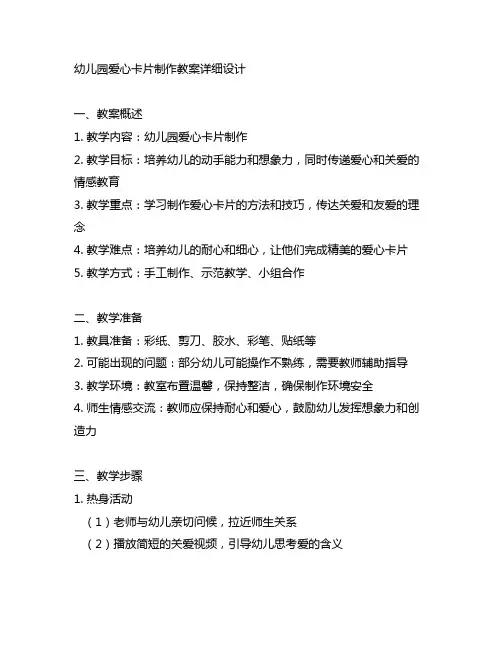 幼儿园爱心卡片制作教案详细设计

一、教案概述
1. 教学内容：幼儿园爱心卡片制作
2. 教学目标：培养幼儿的动手能力和想象力，同时传递爱心和关爱的情感教育
3. 教学重点：学习制作爱心卡片的方法和技巧，传达关爱和友爱的理念
4. 教学难点：培养幼儿的耐心和细心，让他们完成精美的爱心卡片
5. 教学方式：手工制作、示范教学、小组合作

二、教学准备
1. 教具准备：彩纸、剪刀、胶水、彩笔、贴纸等
2. 可能出现的问题：部分幼儿可能操作不熟练，需要教师辅助指导
3. 教学环境：教室布置温馨，保持整洁，确保制作环境安全
4. 师生情感交流：教师应保持耐心和爱心，鼓励幼儿发挥想象力和创造力

三、教学步骤
1. 热身活动
（1）老师与幼儿亲切问候，拉近师生关系
（2）播放简短的关爱视频，引导幼儿思考爱的含义